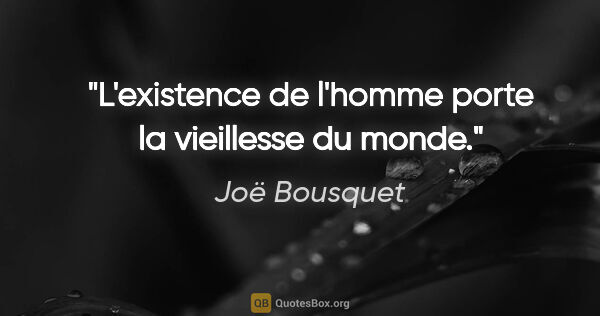 "L'existence de l'homme porte la vieillesse du monde."

Joë Bousquet

QB QuotesBox.org